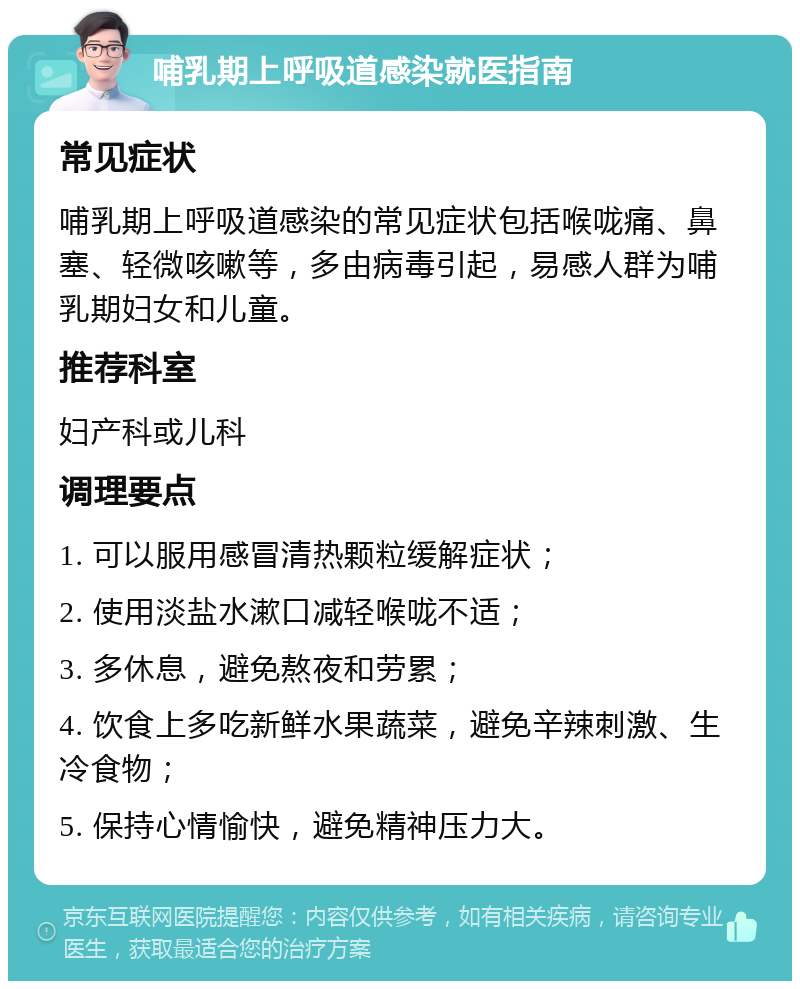 哺乳期上呼吸道感染就医指南

常见症状

哺乳期上呼吸道感染的常见症状包括喉咙痛、鼻塞、轻微咳嗽等，多由病毒引起，易感人群为哺乳期妇女和儿童。

推荐科室

妇产科或儿科

调理要点

1. 可以服用感冒清热颗粒缓解症状；

2. 使用淡盐水漱口减轻喉咙不适；

3. 多休息，避免熬夜和劳累；

4. 饮食上多吃新鲜水果蔬菜，避免辛辣刺激、生冷食物；

5. 保持心情愉快，避免精神压力大。

京东互联网医院提醒您：内容仅供参考，如有相关疾病，请咨询专业医生，获取最适合您的治疗方案